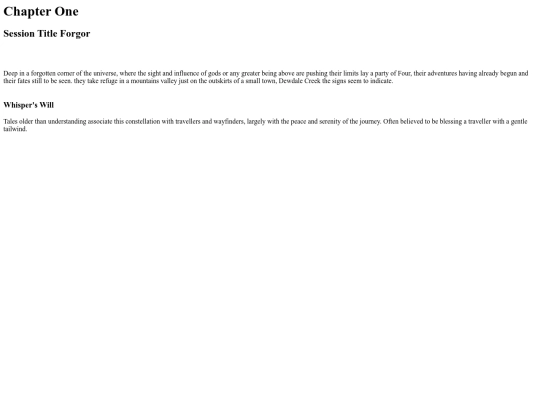 Chapter One

Session Title Forgor

Deep in a forgotten corner of the universe, where the sight and influence of gods or any greater being above are pushing their limits lay a party of Four, their adventures having already begun and their fates still to be seen. they take refuge in a mountains valley just on the outskirts of a small town, Dewdale Creek the signs seem to indicate.

Whisper's Will

Tales older than understanding associate this constellation with travellers and wayfinders, largely with the peace and serenity of the journey. Often believed to be blessing a traveller with a gentle tailwind.